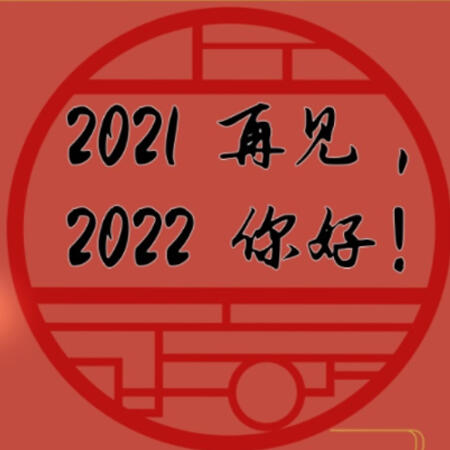 2021 再见，
2022 你好！